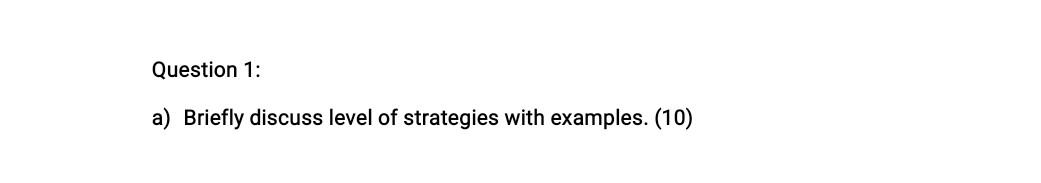 Question 1:

a) Briefly discuss level of strategies with examples. (10)